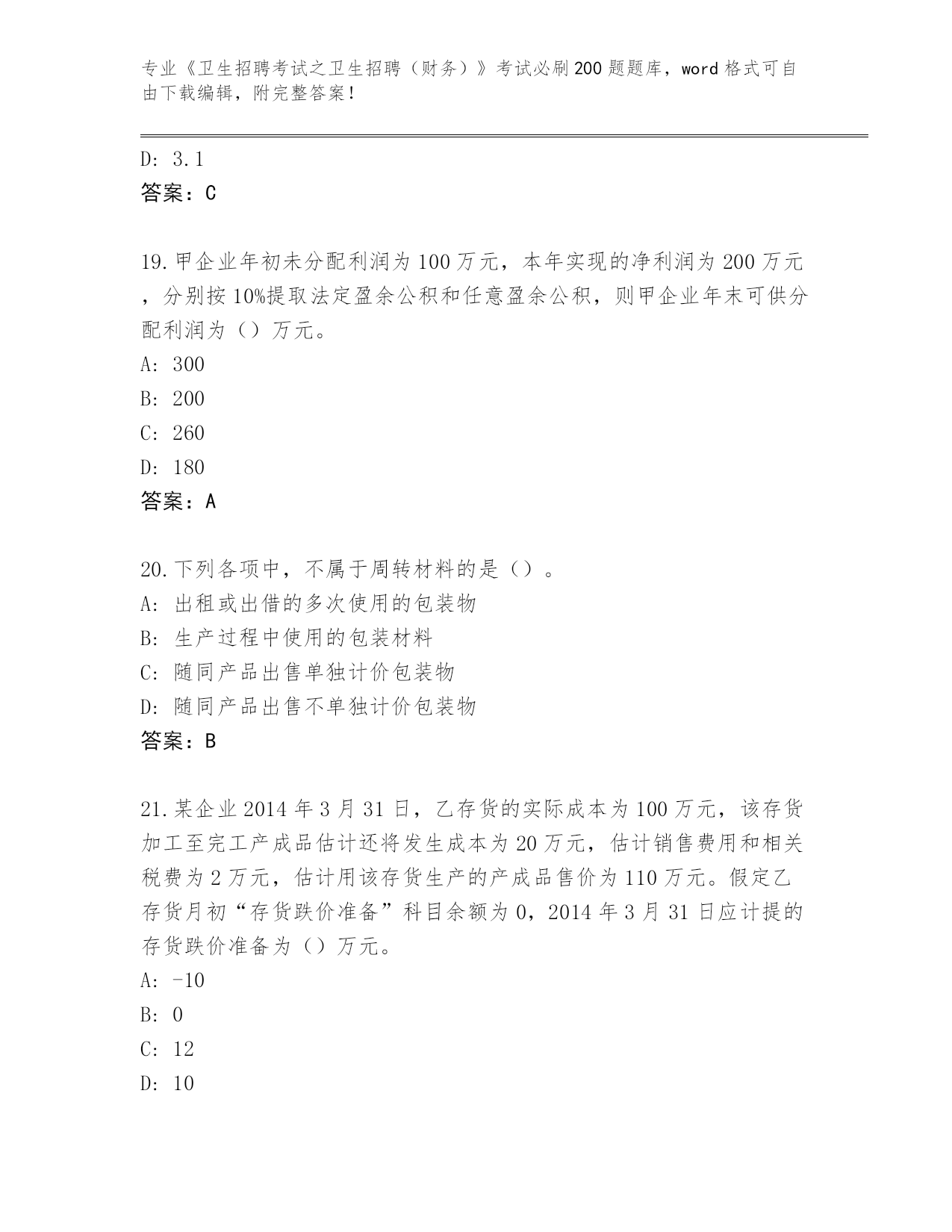 专业《卫生招聘考试之卫生招聘（财务）》考试必刷200题题库，word格式可自由下载编辑，附完整答案！

D: 3.1
答案：C

19.甲企业年初未分配利润为100万元，本年实现的净利润为200万元，分别按10%提取法定盈余公积和任意盈余公积，则甲企业年末可供分配利润为（）万元。
A: 300
B: 200
C: 260
D: 180
答案：A

20.下列各项中，不属于周转材料的是（）。
A: 出租或出借的多次使用的包装物
B: 生产过程中使用的包装材料
C: 随同产品出售单独计价包装物
D: 随同产品出售不单独计价包装物
答案：B

21.某企业2014年3月31日，乙存货的实际成本为100万元，该存货加工至完工产成品估计还将发生成本为20万元，估计销售费用和相关税费为2万元，估计用该存货生产的产成品售价为110万元。假定乙存货月初“存货跌价准备”科目余额为0，2014年3月31日应计提的存货跌价准备为（）万元。
A: -10
B: 0
C: 12
D: 10